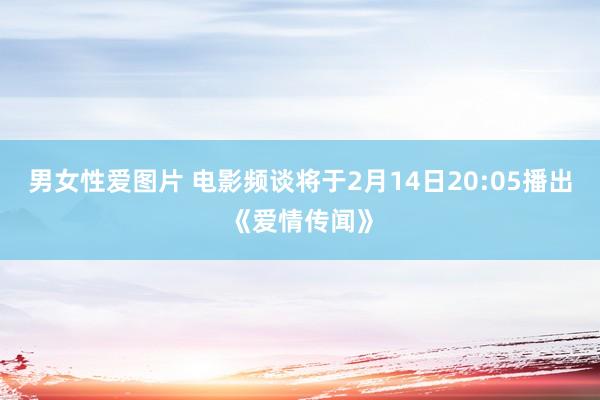 男女性爱图片 电影频谈将于2月14日20:05播出《爱情传闻》